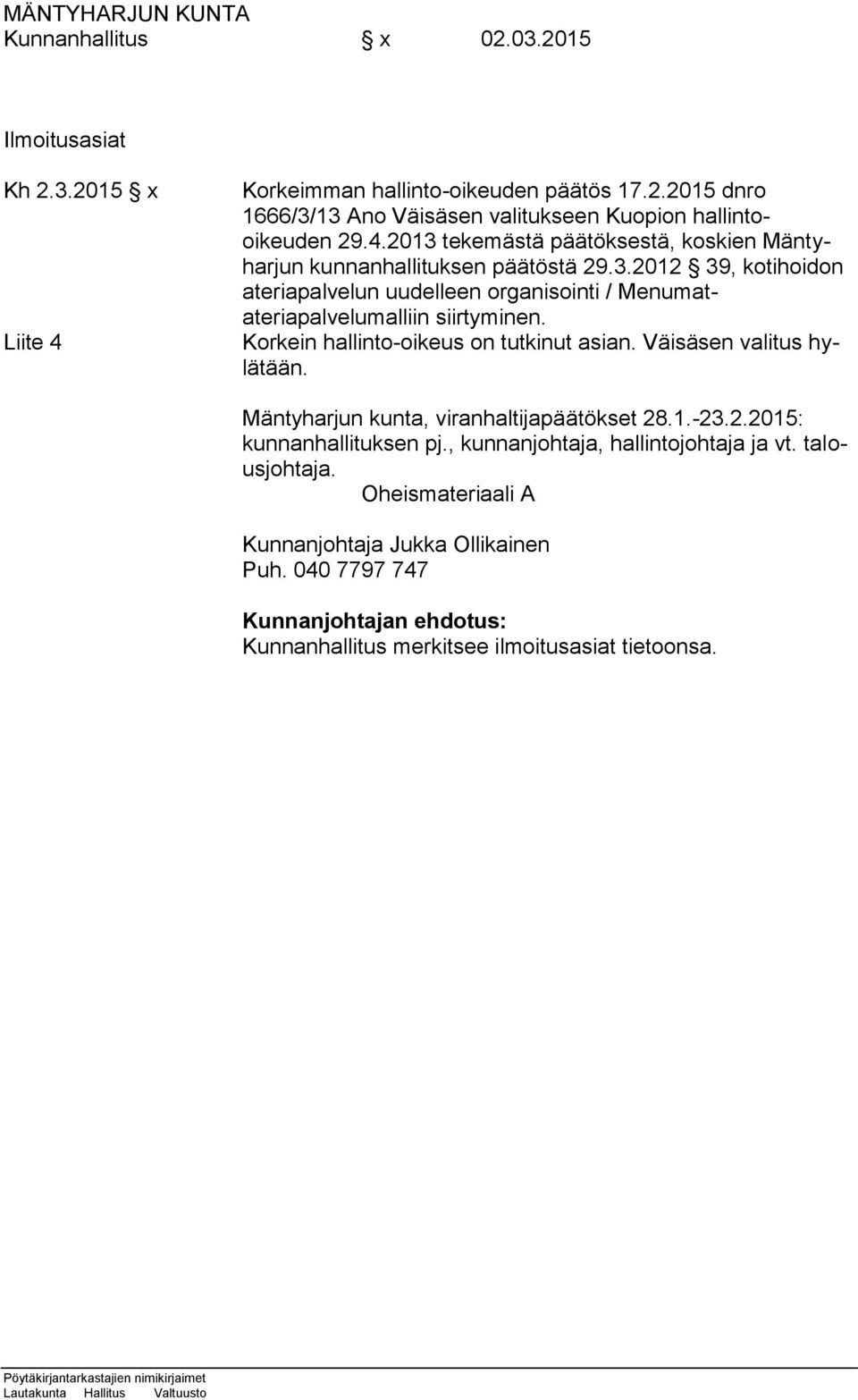 MÄNTYHARJUN KUNTA
Kunnanhallitus § x 02.03.2015

Ilmoitusasiat

Kh 2.3.2015 § x

Liite 4

Korkeimman hallinto-oikeuden päätös 17.2.2015 dnro 1666/3/13 Ano Väisäsen valitukseen Kuopion hallinto-oikeuden 29.4.2013 tekemästä päätöksestä, koskien Mäntyharjun kunnanhallituksen päätöstä 29.3.2012 § 39, kotihoidon ateriapalvelun uudelleen organisointi / Menumat-ateriapalvelumalliin siirtyminen.
Korkein hallinto-oikeus on tutkinut asian. Väisäsen valitus hylätään.

Mäntyharjun kunta, viranhaltijapäätökset 28.1.-23.2.2015: kunnanhallituksen pj., kunnanjohtaja, hallintojohtaja ja vt. talousjohtaja.
Oheismateriaali A

Kunnanjohtaja Jukka Ollikainen
Puh. 040 7797 747

Kunnanjohtajan ehdotus:
Kunnanhallitus merkitsee ilmoitusasiat tietoonsa.

Pöytäkirjantarkastajien nimikirjaimet
Lautakunta Hallitus Valtuusto